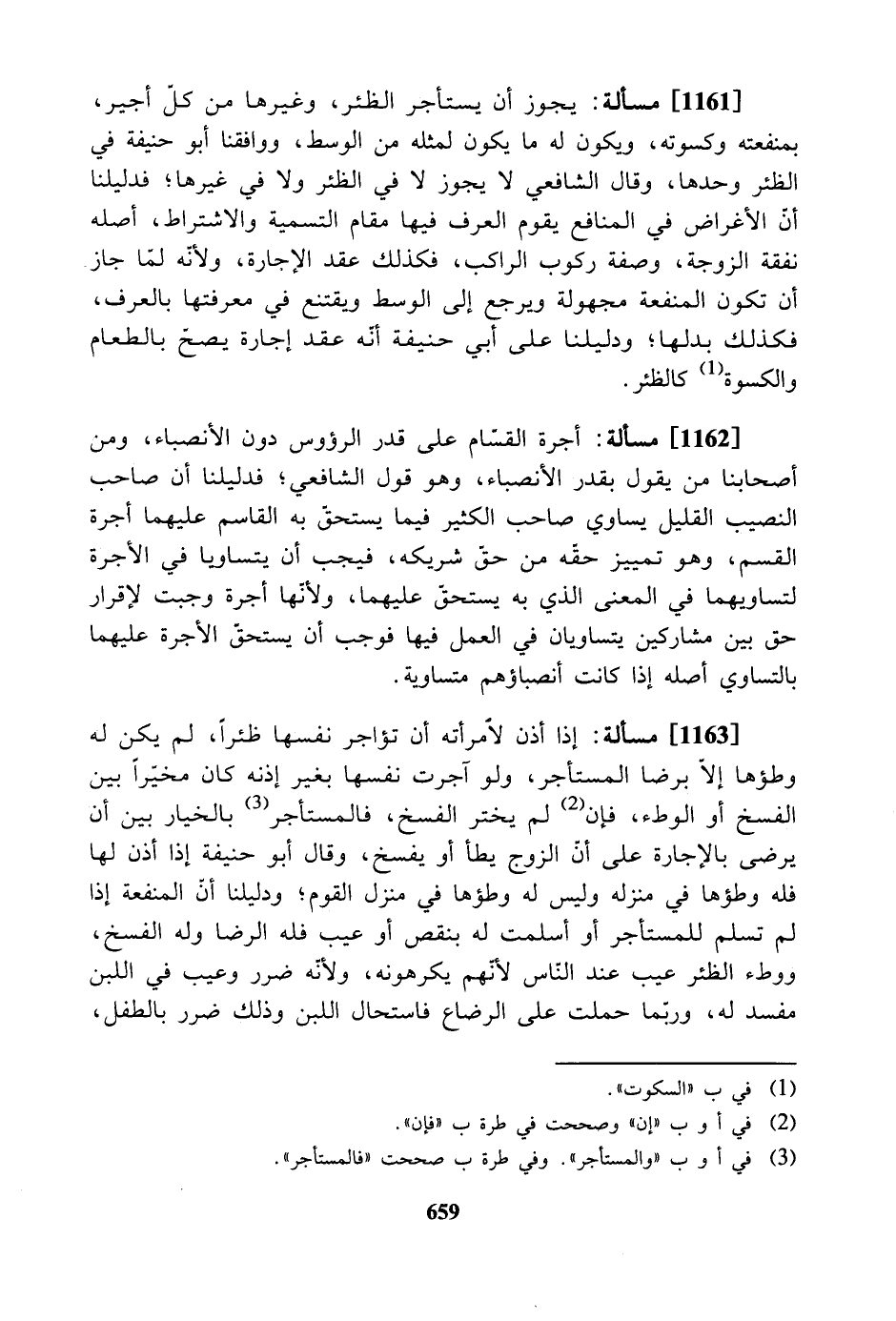 [1161] مسألة: يجوز أن يستأجر الظئر، وغيرها من كلّ أجير، بمنفعته وكسوته، ويكون له ما يكون لمثله من الوسط، ووافقنا أبو حنيفة في الظئر وحدها، وقال الشافعي لا يجوز لا في الظئر ولا في غيرها؛ فدليلنا أنّ الأغراض في المنافع يقوم العرف فيها مقام التسمية والاشتراط، أصله نفقة الزوجة، وصفة ركوب الراكب، فكذلك عقد الإجارة، ولأنّه لمّا جاز أن تكون المنفعة مجهولة ويرجع إلى الوسط ويقتنع في معرفتها بالعرف، فكذلك بدلها؛ ودليلنا على أبي حنيفة أنّه عقد إجارة يصحّ بالطعام والكسوة$^{(1)}$ كالظئر.

[1162] مسألة: أجرة القسّام على قدر الرؤوس دون الأنصباء، ومن أصحابنا من يقول بقدر الأنصباء، وهو قول الشافعي؛ فدليلنا أن صاحب النصيب القليل يساوي صاحب الكثير فيما يستحقّ به القاسم عليهما أجرة القسم، وهو تمييز حقّه من حقّ شريكه، فيجب أن يتساويا في الأجرة لتساويهما في المعنى الذي به يستحقّ عليهما، ولأنّها أجرة وجبت لإقرار حق بين مشاركين يتساويان في العمل فيها فوجب أن يستحقّ الأجرة عليهما بالتساوي أصله إذا كانت أنصباؤهم متساوية.

[1163] مسألة: إذا أذن لأمرأته أن تؤاجر نفسها ظئراً، لم يكن له وطؤها إلاّ برضا المستأجر، ولو آجرت نفسها بغير إذنه كان مخيّراً بين الفسخ أو الوطء، فإن$^{(2)}$ لم يختر الفسخ، فالمستأجر$^{(3)}$ بالخيار بين أن يرضى بالإجارة على أنّ الزوج يطأ أو يفسخ، وقال أبو حنيفة إذا أذن لها فله وطؤها في منزله وليس له وطؤها في منزل القوم؛ ودليلنا أنّ المنفعة إذا لم تسلم للمستأجر أو أسلمت له بنقص أو عيب فله الرضا وله الفسخ، ووطء الظئر عيب عند الناس لأنّهم يكرهونه، ولأنّه ضرر وعيب في اللبن مفسد له، وربّما حملت على الرضاع فاستحال اللبن وذلك ضرر بالطفل،

(1) في ب «السكوت».
(2) في أ و ب «إن» وصححت في طرة ب «فإن».
(3) في أ و ب «والمستأجر». وفي طرة ب صححت «فالمستأجر».

659